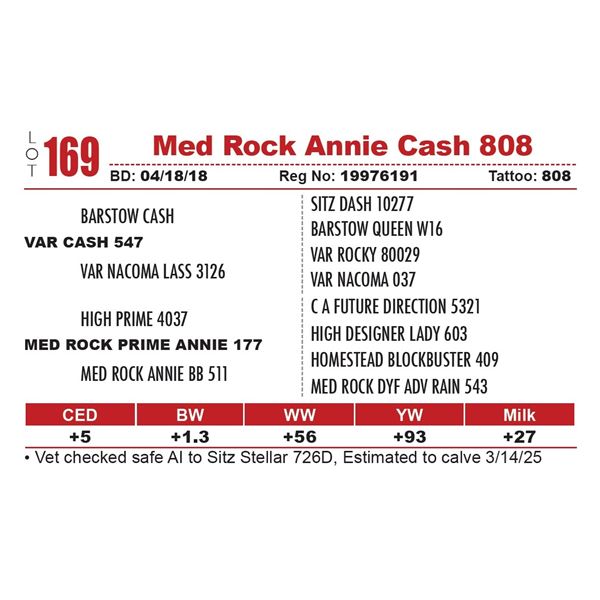 LOT 169 Med Rock Annie Cash 808

BD: 04/18/18 Reg No: 19976191 Tattoo: 808

BARSTOW CASH
VAR CASH 547
VAR NACOMA LASS 3126

HIGH PRIME 4037
MED ROCK PRIME ANNIE 177
MED ROCK ANNIE BB 511

SITZ DASH 10277
BARSTOW QUEEN W16
VAR ROCKY 80029
VAR NACOMA 037
C A FUTURE DIRECTION 5321
HIGH DESIGNER LADY 603
HOMESTEAD BLOCKBUSTER 409
MED ROCK DYF ADV RAIN 543

| CED | BW | WW | YW | Milk |
|---|---|---|---|---|
| +5 | +1.3 | +56 | +93 | +27 |

• Vet checked safe AI to Sitz Stellar 726D, Estimated to calve 3/14/25